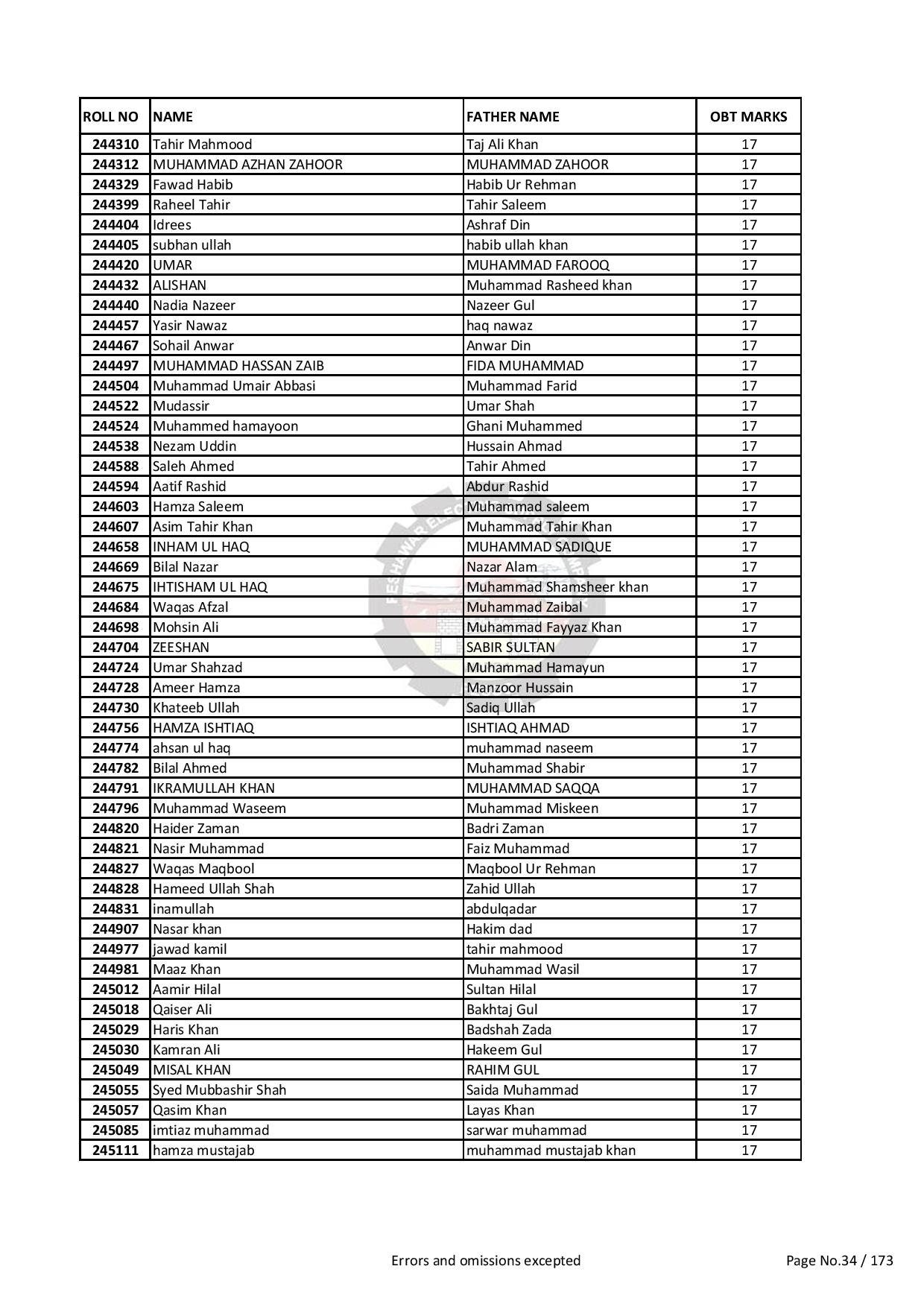 | ROLL NO | NAME | FATHER NAME | OBT MARKS |
|---|---|---|---|
| 244310 | Tahir Mahmood | Taj Ali Khan | 17 |
| 244312 | MUHAMMAD AZHAN ZAHOOR | MUHAMMAD ZAHOOR | 17 |
| 244329 | Fawad Habib | Habib Ur Rehman | 17 |
| 244399 | Raheel Tahir | Tahir Saleem | 17 |
| 244404 | Idrees | Ashraf Din | 17 |
| 244405 | subhan ullah | habib ullah khan | 17 |
| 244420 | UMAR | MUHAMMAD FAROOQ | 17 |
| 244432 | ALISHAN | Muhammad Rasheed khan | 17 |
| 244440 | Nadia Nazeer | Nazeer Gul | 17 |
| 244457 | Yasir Nawaz | haq nawaz | 17 |
| 244467 | Sohail Anwar | Anwar Din | 17 |
| 244497 | MUHAMMAD HASSAN ZAIB | FIDA MUHAMMAD | 17 |
| 244504 | Muhammad Umair Abbasi | Muhammad Farid | 17 |
| 244522 | Mudassir | Umar Shah | 17 |
| 244524 | Muhammed hamayoon | Ghani Muhammed | 17 |
| 244538 | Nezam Uddin | Hussain Ahmad | 17 |
| 244588 | Saleh Ahmed | Tahir Ahmed | 17 |
| 244594 | Aatif Rashid | Abdur Rashid | 17 |
| 244603 | Hamza Saleem | Muhammad saleem | 17 |
| 244607 | Asim Tahir Khan | Muhammad Tahir Khan | 17 |
| 244658 | INHAM UL HAQ | MUHAMMAD SADIQUE | 17 |
| 244669 | Bilal Nazar | Nazar Alam | 17 |
| 244675 | IHTISHAM UL HAQ | Muhammad Shamsheer khan | 17 |
| 244684 | Waqas Afzal | Muhammad Zaibal | 17 |
| 244698 | Mohsin Ali | Muhammad Fayyaz Khan | 17 |
| 244704 | ZEESHAN | SABIR SULTAN | 17 |
| 244724 | Umar Shahzad | Muhammad Hamayun | 17 |
| 244728 | Ameer Hamza | Manzoor Hussain | 17 |
| 244730 | Khateeb Ullah | Sadiq Ullah | 17 |
| 244756 | HAMZA ISHTIAQ | ISHTIAQ AHMAD | 17 |
| 244774 | ahsan ul haq | muhammad naseem | 17 |
| 244782 | Bilal Ahmed | Muhammad Shabir | 17 |
| 244791 | IKRAMULLAH KHAN | MUHAMMAD SAQQA | 17 |
| 244796 | Muhammad Waseem | Muhammad Miskeen | 17 |
| 244820 | Haider Zaman | Badri Zaman | 17 |
| 244821 | Nasir Muhammad | Faiz Muhammad | 17 |
| 244827 | Waqas Maqbool | Maqbool Ur Rehman | 17 |
| 244828 | Hameed Ullah Shah | Zahid Ullah | 17 |
| 244831 | inamullah | abdulqadar | 17 |
| 244907 | Nasar khan | Hakim dad | 17 |
| 244977 | jawad kamil | tahir mahmood | 17 |
| 244981 | Maaz Khan | Muhammad Wasil | 17 |
| 245012 | Aamir Hilal | Sultan Hilal | 17 |
| 245018 | Qaiser Ali | Bakhtaj Gul | 17 |
| 245029 | Haris Khan | Badshah Zada | 17 |
| 245030 | Kamran Ali | Hakeem Gul | 17 |
| 245049 | MISAL KHAN | RAHIM GUL | 17 |
| 245055 | Syed Mubbashir Shah | Saida Muhammad | 17 |
| 245057 | Qasim Khan | Layas Khan | 17 |
| 245085 | imtiaz muhammad | sarwar muhammad | 17 |
| 245111 | hamza mustajab | muhammad mustajab khan | 17 |

Errors and omissions excepted

Page No.34 / 173